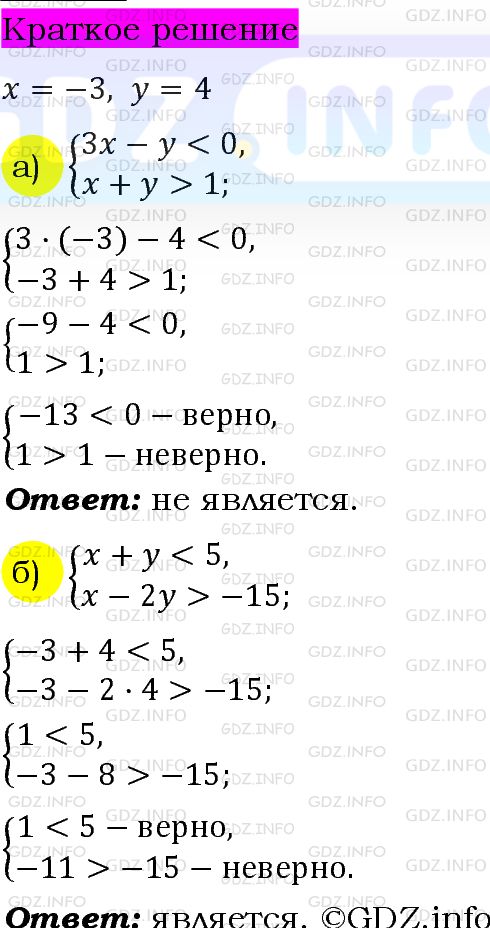 Краткое решение

$x = -3,\ y = 4$

а) $\begin{cases} 3x - y < 0, \\ x + y > 1; \end{cases}$

$\begin{cases} 3 \cdot (-3) - 4 < 0, \\ -3 + 4 > 1; \end{cases}$

$\begin{cases} -9 - 4 < 0, \\ 1 > 1; \end{cases}$

$\begin{cases} -13 < 0 - \text{верно}, \\ 1 > 1 - \text{неверно}. \end{cases}$

Ответ: не является.

б) $\begin{cases} x + y < 5, \\ x - 2y > -15; \end{cases}$

$\begin{cases} -3 + 4 < 5, \\ -3 - 2 \cdot 4 > -15; \end{cases}$

$\begin{cases} 1 < 5, \\ -3 - 8 > -15; \end{cases}$

$\begin{cases} 1 < 5 - \text{верно}, \\ -11 > -15 - \text{неверно}. \end{cases}$

Ответ: является. ©GDZ.info

GDZ.INFO